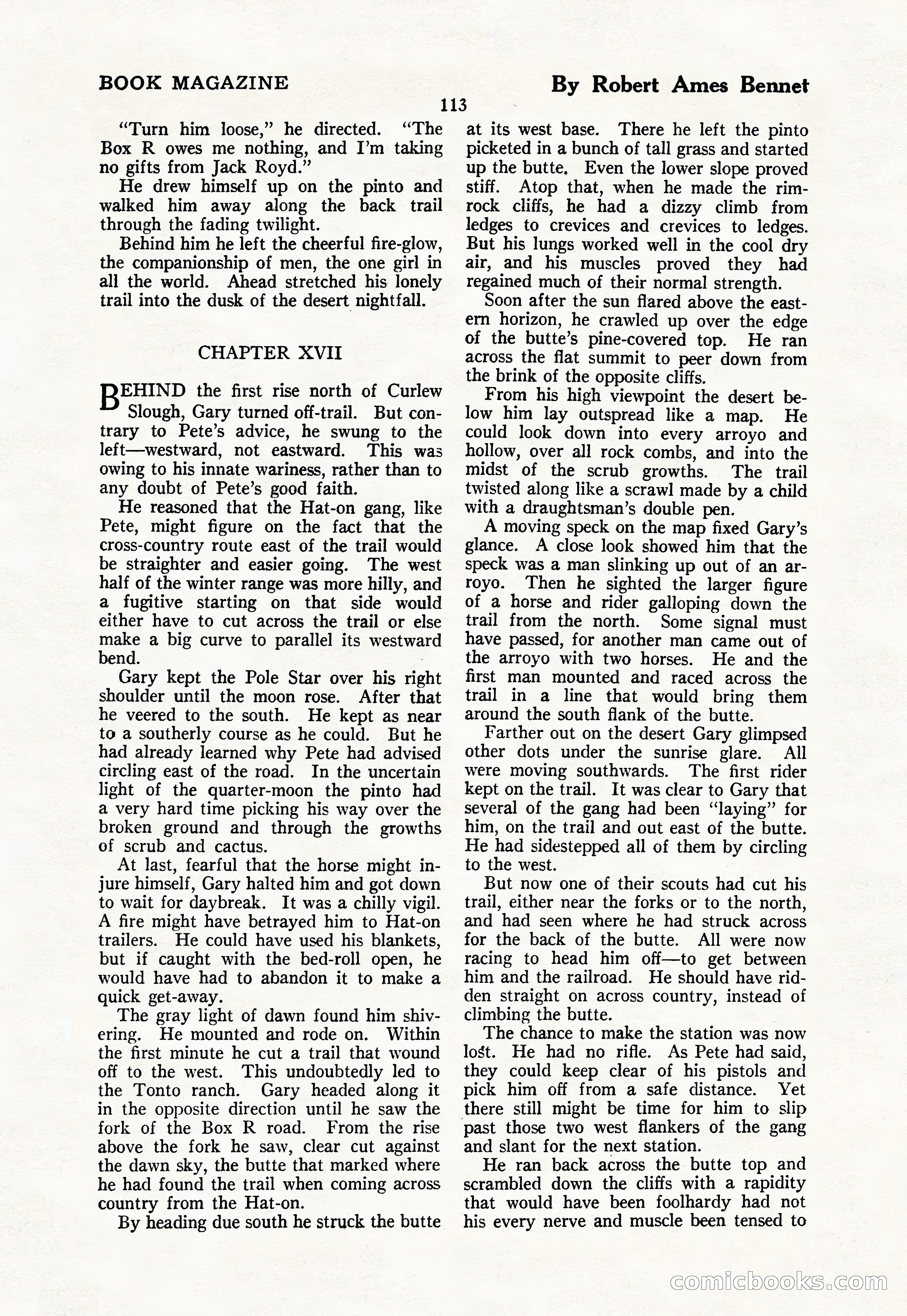 BOOK MAGAZINE

By Robert Ames Bennet

113

"Turn him loose," he directed. "The Box R owes me nothing, and I'm taking no gifts from Jack Royd."

He drew himself up on the pinto and walked him away along the back trail through the fading twilight.

Behind him he left the cheerful fire-glow, the companionship of men, the one girl in all the world. Ahead stretched his lonely trail into the dusk of the desert nightfall.

CHAPTER XVII

BEHIND the first rise north of Curlew Slough, Gary turned off-trail. But contrary to Pete's advice, he swung to the left—westward, not eastward. This was owing to his innate wariness, rather than to any doubt of Pete's good faith.

He reasoned that the Hat-on gang, like Pete, might figure on the fact that the cross-country route east of the trail would be straighter and easier going. The west half of the winter range was more hilly, and a fugitive starting on that side would either have to cut across the trail or else make a big curve to parallel its westward bend.

Gary kept the Pole Star over his right shoulder until the moon rose. After that he veered to the south. He kept as near to a southerly course as he could. But he had already learned why Pete had advised circling east of the road. In the uncertain light of the quarter-moon the pinto had a very hard time picking his way over the broken ground and through the growths of scrub and cactus.

At last, fearful that the horse might injure himself, Gary halted him and got down to wait for daybreak. It was a chilly vigil. A fire might have betrayed him to Hat-on trailers. He could have used his blankets, but if caught with the bed-roll open, he would have had to abandon it to make a quick get-away.

The gray light of dawn found him shivering. He mounted and rode on. Within the first minute he cut a trail that wound off to the west. This undoubtedly led to the Tonto ranch. Gary headed along it in the opposite direction until he saw the fork of the Box R road. From the rise above the fork he saw, clear cut against the dawn sky, the butte that marked where he had found the trail when coming across country from the Hat-on.

By heading due south he struck the butte at its west base. There he left the pinto picketed in a bunch of tall grass and started up the butte. Even the lower slope proved stiff. Atop that, when he made the rimrock cliffs, he had a dizzy climb from ledges to crevices and crevices to ledges. But his lungs worked well in the cool dry air, and his muscles proved they had regained much of their normal strength.

Soon after the sun flared above the eastern horizon, he crawled up over the edge of the butte's pine-covered top. He ran across the flat summit to peer down from the brink of the opposite cliffs.

From his high viewpoint the desert below him lay outspread like a map. He could look down into every arroyo and hollow, over all rock combs, and into the midst of the scrub growths. The trail twisted along like a scrawl made by a child with a draughtsman's double pen.

A moving speck on the map fixed Gary's glance. A close look showed him that the speck was a man slinking up out of an arroyo. Then he sighted the larger figure of a horse and rider galloping down the trail from the north. Some signal must have passed, for another man came out of the arroyo with two horses. He and the first man mounted and raced across the trail in a line that would bring them around the south flank of the butte.

Farther out on the desert Gary glimpsed other dots under the sunrise glare. All were moving southwards. The first rider kept on the trail. It was clear to Gary that several of the gang had been "laying" for him, on the trail and out east of the butte. He had sidestepped all of them by circling to the west.

But now one of their scouts had cut his trail, either near the forks or to the north, and had seen where he had struck across for the back of the butte. All were now racing to head him off—to get between him and the railroad. He should have ridden straight on across country, instead of climbing the butte.

The chance to make the station was now lost. He had no rifle. As Pete had said, they could keep clear of his pistols and pick him off from a safe distance. Yet there still might be time for him to slip past those two west flankers of the gang and slant for the next station.

He ran back across the butte top and scrambled down the cliffs with a rapidity that would have been foolhardy had not his every nerve and muscle been tensed to

comicbooks.com